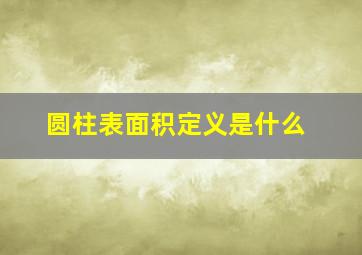 圆柱表面积定义是什么